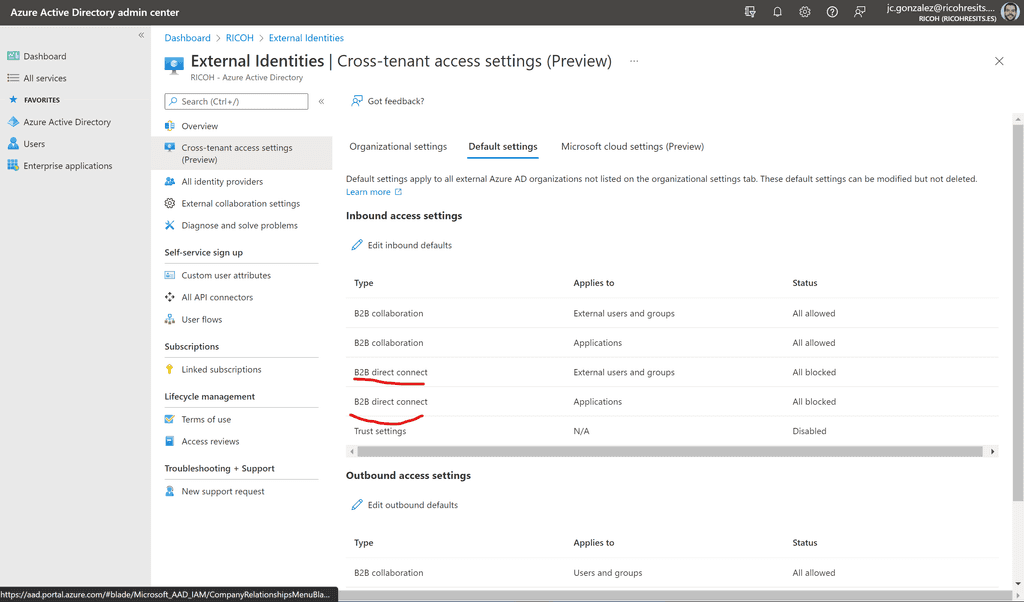 Azure Active Directory admin center

jc.gonzalez@ricohresits....
RICOH (RICOHRESITS.ES)

Dashboard
All services
FAVORITES
Azure Active Directory
Users
Enterprise applications

Dashboard > RICOH > External Identities

External Identities | Cross-tenant access settings (Preview) ...
RICOH - Azure Active Directory

Search (Ctrl+/)

Overview
Cross-tenant access settings (Preview)
All identity providers
External collaboration settings
Diagnose and solve problems

Self-service sign up
Custom user attributes
All API connectors
User flows

Subscriptions
Linked subscriptions

Lifecycle management
Terms of use
Access reviews

Troubleshooting + Support
New support request

Got feedback?

Organizational settings Default settings Microsoft cloud settings (Preview)

Default settings apply to all external Azure AD organizations not listed on the organizational settings tab. These default settings can be modified but not deleted.
Learn more

Inbound access settings

Edit inbound defaults

| Type | Applies to | Status |
|---|---|---|
| B2B collaboration | External users and groups | All allowed |
| B2B collaboration | Applications | All allowed |
| B2B direct connect | External users and groups | All blocked |
| B2B direct connect | Applications | All blocked |
| Trust settings | N/A | Disabled |

Outbound access settings

Edit outbound defaults

| Type | Applies to | Status |
|---|---|---|
| B2B collaboration | Users and groups | All allowed |

https://aad.portal.azure.com/#blade/Microsoft_AAD_IAM/CompanyRelationshipsMenuBla...